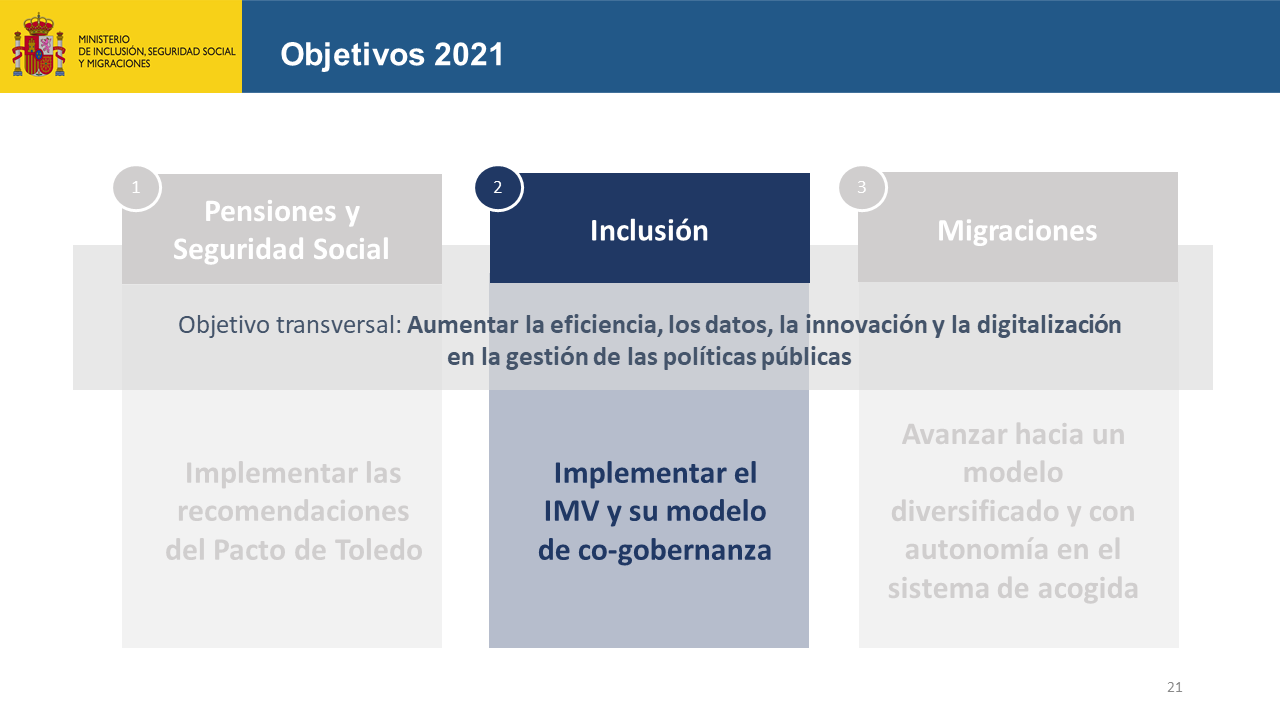 MINISTERIO
DE INCLUSIÓN, SEGURIDAD SOCIAL
Y MIGRACIONES

Objetivos 2021

1
Pensiones y Seguridad Social

2
Inclusión

3
Migraciones

Objetivo transversal: Aumentar la eficiencia, los datos, la innovación y la digitalización en la gestión de las políticas públicas

Implementar las recomendaciones del Pacto de Toledo

Implementar el IMV y su modelo de co-gobernanza

Avanzar hacia un modelo diversificado y con autonomía en el sistema de acogida

21